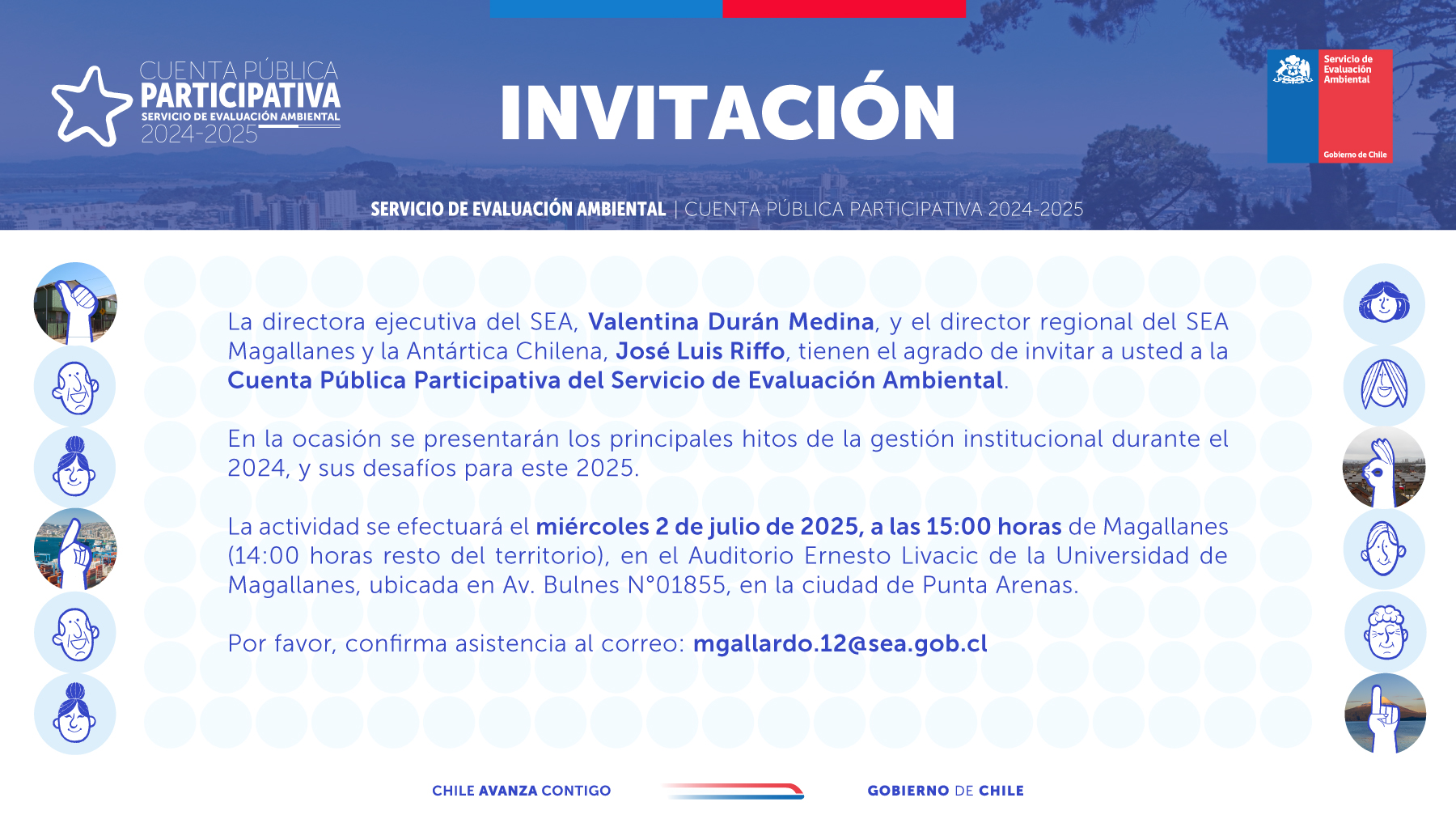 CUENTA PÚBLICA
PARTICIPATIVA
SERVICIO DE EVALUACIÓN AMBIENTAL
2024-2025

INVITACIÓN

Servicio de Evaluación Ambiental
Gobierno de Chile

SERVICIO DE EVALUACIÓN AMBIENTAL | CUENTA PÚBLICA PARTICIPATIVA 2024-2025

La directora ejecutiva del SEA, Valentina Durán Medina, y el director regional del SEA Magallanes y la Antártica Chilena, José Luis Riffo, tienen el agrado de invitar a usted a la Cuenta Pública Participativa del Servicio de Evaluación Ambiental.

En la ocasión se presentarán los principales hitos de la gestión institucional durante el 2024, y sus desafíos para este 2025.

La actividad se efectuará el miércoles 2 de julio de 2025, a las 15:00 horas de Magallanes (14:00 horas resto del territorio), en el Auditorio Ernesto Livacic de la Universidad de Magallanes, ubicada en Av. Bulnes N°01855, en la ciudad de Punta Arenas.

Por favor, confirma asistencia al correo: mgallardo.12@sea.gob.cl

CHILE AVANZA CONTIGO

GOBIERNO DE CHILE